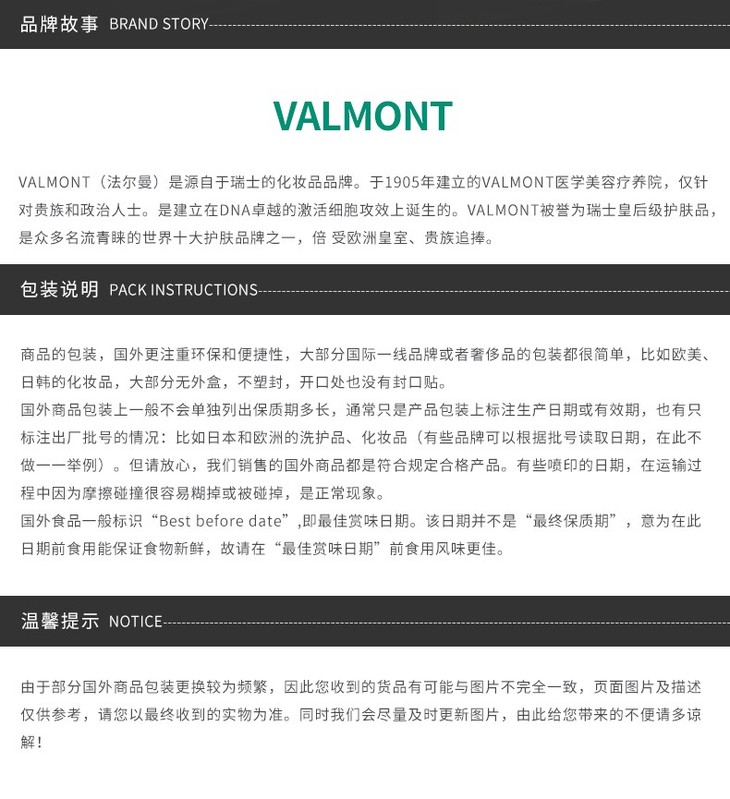 品牌故事 BRAND STORY

VALMONT

VALMONT（法尔曼）是源自于瑞士的化妆品品牌。于1905年建立的VALMONT医学美容疗养院，仅针对贵族和政治人士。是建立在DNA卓越的激活细胞攻效上诞生的。VALMONT被誉为瑞士皇后级护肤品，是众多名流青睐的世界十大护肤品牌之一，倍 受欧洲皇室、贵族追捧。

包装说明 PACK INSTRUCTIONS

商品的包装，国外更注重环保和便捷性，大部分国际一线品牌或者奢侈品的包装都很简单，比如欧美、日韩的化妆品，大部分无外盒，不塑封，开口处也没有封口贴。

国外商品包装上一般不会单独列出保质期多长，通常只是产品包装上标注生产日期或有效期，也有只标注出厂批号的情况：比如日本和欧洲的洗护品、化妆品（有些品牌可以根据批号读取日期，在此不做一一举例）。但请放心，我们销售的国外商品都是符合规定合格产品。有些喷印的日期，在运输过程中因为摩擦碰撞很容易糊掉或被碰掉，是正常现象。

国外食品一般标识“Best before date”,即最佳赏味日期。该日期并不是“最终保质期”，意为在此日期前食用能保证食物新鲜，故请在“最佳赏味日期”前食用风味更佳。

温馨提示 NOTICE

由于部分国外商品包装更换较为频繁，因此您收到的货品有可能与图片不完全一致，页面图片及描述仅供参考，请您以最终收到的实物为准。同时我们会尽量及时更新图片，由此给您带来的不便请多谅解！